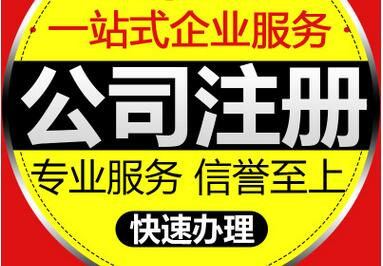 一站式企业服务

公司注册

专业服务 信誉至上

快速办理